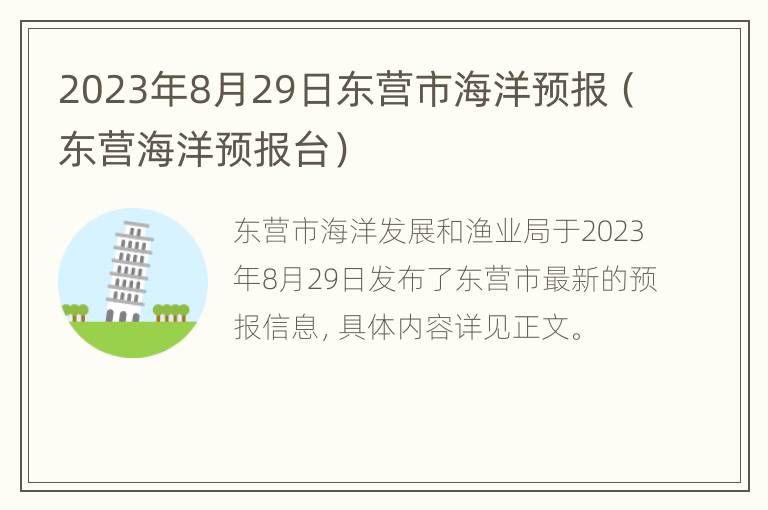 2023年8月29日东营市海洋预报（东营海洋预报台）

东营市海洋发展和渔业局于2023年8月29日发布了东营市最新的预报信息，具体内容详见正文。